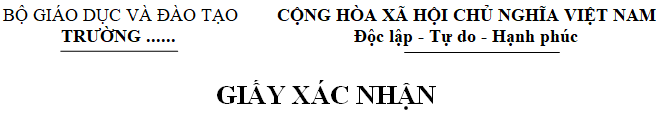 BỘ GIÁO DỤC VÀ ĐÀO TẠO
TRƯỜNG ......

CỘNG HÒA XÃ HỘI CHỦ NGHĨA VIỆT NAM
Độc lập - Tự do - Hạnh phúc

GIẤY XÁC NHẬN